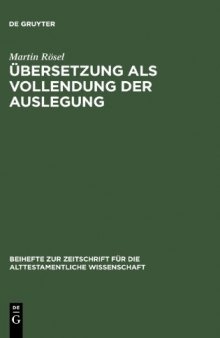 DE GRUYTER

Martin Rösel

ÜBERSETZUNG ALS VOLLENDUNG DER AUSLEGUNG

BEIHEFTE ZUR ZEITSCHRIFT FÜR DIE ALTTESTAMENTLICHE WISSENSCHAFT

DE
G